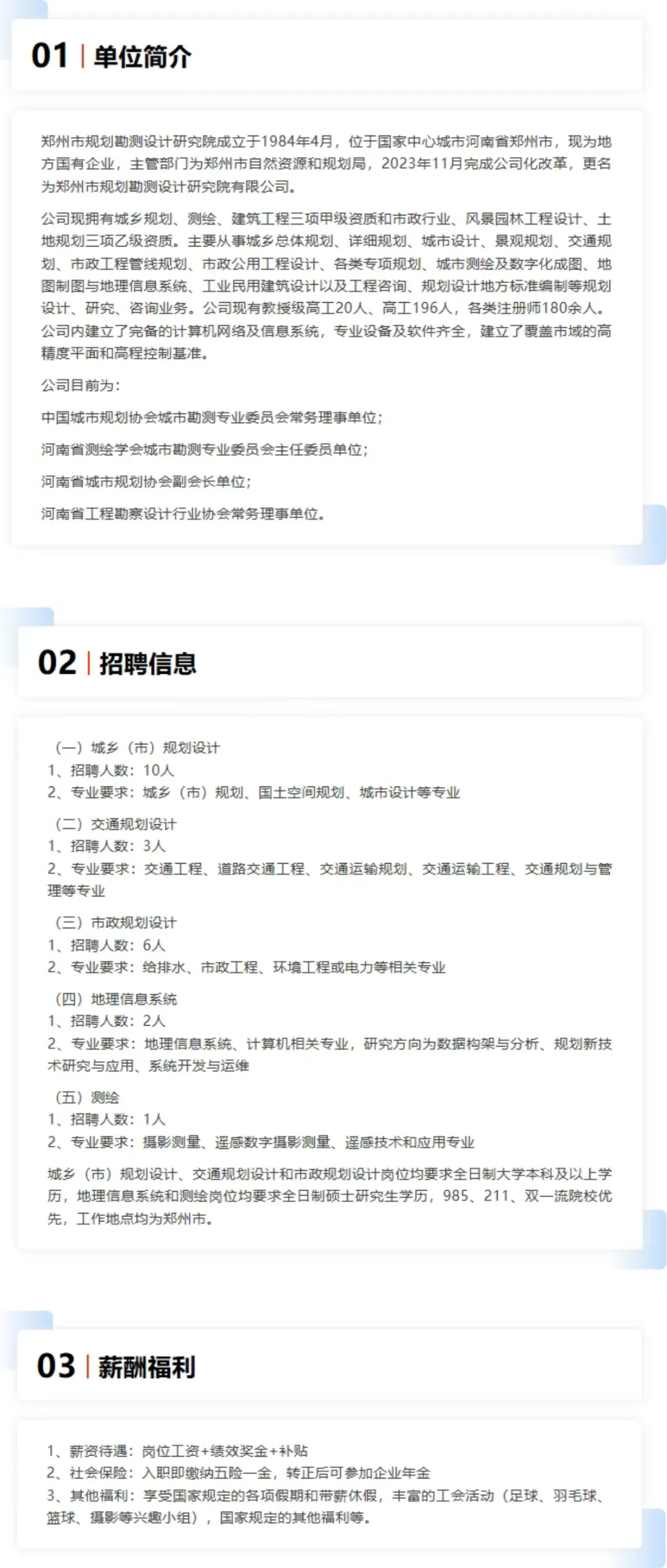 01 | 单位简介

郑州市规划勘测设计研究院成立于1984年4月，位于国家中心城市河南省郑州市，现为地方国有企业，主管部门为郑州市自然资源和规划局，2023年11月完成公司化改革，更名为郑州市规划勘测设计研究院有限公司。

公司现拥有城乡规划、测绘、建筑工程三项甲级资质和市政行业、风景园林工程设计、土地规划三项乙级资质。主要从事城乡总体规划、详细规划、城市设计、景观规划、交通规划、市政工程管线规划、市政公用工程设计、各类专项规划、城市测绘及数字化成图、地图制图与地理信息系统、工业民用建筑设计以及工程咨询、规划设计地方标准编制等规划设计、研究、咨询业务。公司现有教授级高工20人、高工196人，各类注册师180余人。公司内建立了完备的计算机网络及信息系统，专业设备及软件齐全，建立了覆盖市域的高精度平面和高程控制基准。

公司目前为：

中国城市规划协会城市勘测专业委员会常务理事单位；

河南省测绘学会城市勘测专业委员会主任委员单位；

河南省城市规划协会副会长单位；

河南省工程勘察设计行业协会常务理事单位。

02 | 招聘信息

（一）城乡（市）规划设计
1、招聘人数：10人
2、专业要求：城乡（市）规划、国土空间规划、城市设计等专业

（二）交通规划设计
1、招聘人数：3人
2、专业要求：交通工程、道路交通工程、交通运输规划、交通运输工程、交通规划与管理等专业

（三）市政规划设计
1、招聘人数：6人
2、专业要求：给排水、市政工程、环境工程或电力等相关专业

（四）地理信息系统
1、招聘人数：2人
2、专业要求：地理信息系统、计算机相关专业，研究方向为数据构架与分析、规划新技术研究与应用、系统开发与运维

（五）测绘
1、招聘人数：1人
2、专业要求：摄影测量、遥感数字摄影测量、遥感技术和应用专业

城乡（市）规划设计、交通规划设计和市政规划设计岗位均要求全日制大学本科及以上学历，地理信息系统和测绘岗位均要求全日制硕士研究生学历，985、211、双一流院校优先，工作地点均为郑州市。

03 | 薪酬福利

1、薪资待遇：岗位工资+绩效奖金+补贴
2、社会保险：入职即缴纳五险一金，转正后可参加企业年金
3、其他福利：享受国家规定的各项假期和带薪休假，丰富的工会活动（足球、羽毛球、篮球、摄影等兴趣小组），国家规定的其他福利等。